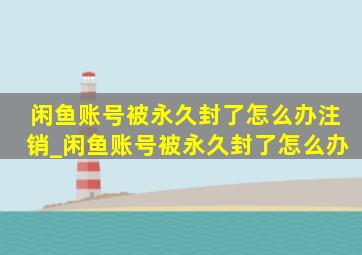 闲鱼账号被永久封了怎么办注销_闲鱼账号被永久封了怎么办